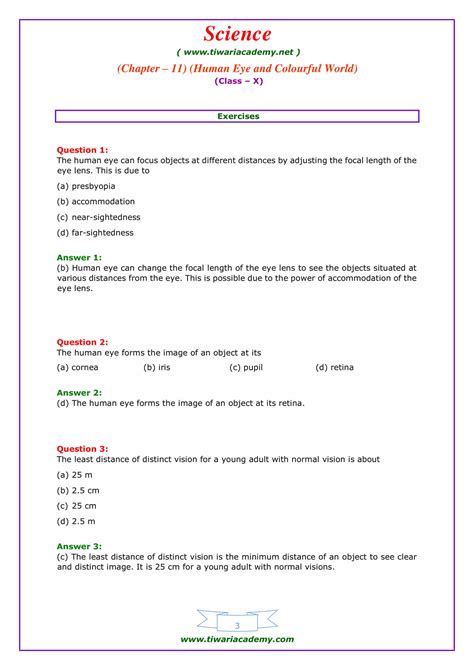 Science
( www.tiwariacademy.net )
(Chapter – 11) (Human Eye and Colourful World)
(Class – X)

Exercises

Question 1:
The human eye can focus objects at different distances by adjusting the focal length of the eye lens. This is due to

(a) presbyopia

(b) accommodation

(c) near-sightedness

(d) far-sightedness

Answer 1:
(b) Human eye can change the focal length of the eye lens to see the objects situated at various distances from the eye. This is possible due to the power of accommodation of the eye lens.

Question 2:
The human eye forms the image of an object at its

(a) cornea (b) iris (c) pupil (d) retina

Answer 2:
(d) The human eye forms the image of an object at its retina.

Question 3:
The least distance of distinct vision for a young adult with normal vision is about

(a) 25 m

(b) 2.5 cm

(c) 25 cm

(d) 2.5 m

Answer 3:
(c) The least distance of distinct vision is the minimum distance of an object to see clear and distinct image. It is 25 cm for a young adult with normal visions.

3

www.tiwariacademy.com